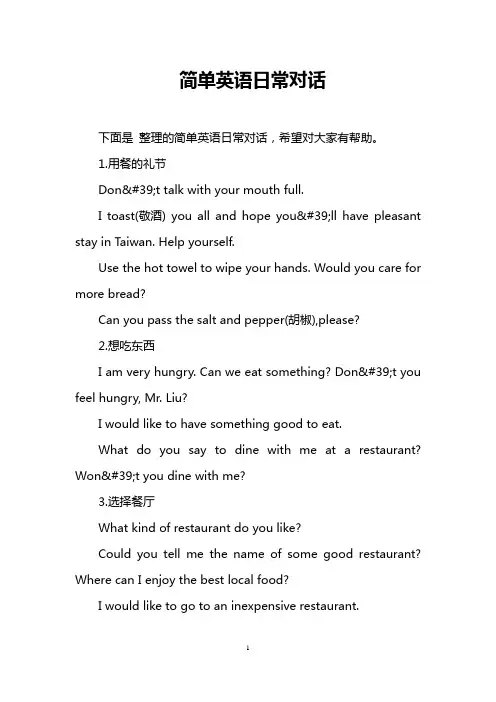 简单英语日常对话

下面是 整理的简单英语日常对话，希望对大家有帮助。

1.用餐的礼节

Don&#39;t talk with your mouth full.

I toast(敬酒) you all and hope you&#39;ll have pleasant stay in Taiwan. Help yourself.

Use the hot towel to wipe your hands. Would you care for more bread?

Can you pass the salt and pepper(胡椒),please?

2.想吃东西

I am very hungry. Can we eat something? Don&#39;t you feel hungry, Mr. Liu?

I would like to have something good to eat.

What do you say to dine with me at a restaurant? Won&#39;t you dine with me?

3.选择餐厅

What kind of restaurant do you like?

Could you tell me the name of some good restaurant? Where can I enjoy the best local food?

I would like to go to an inexpensive restaurant.

1